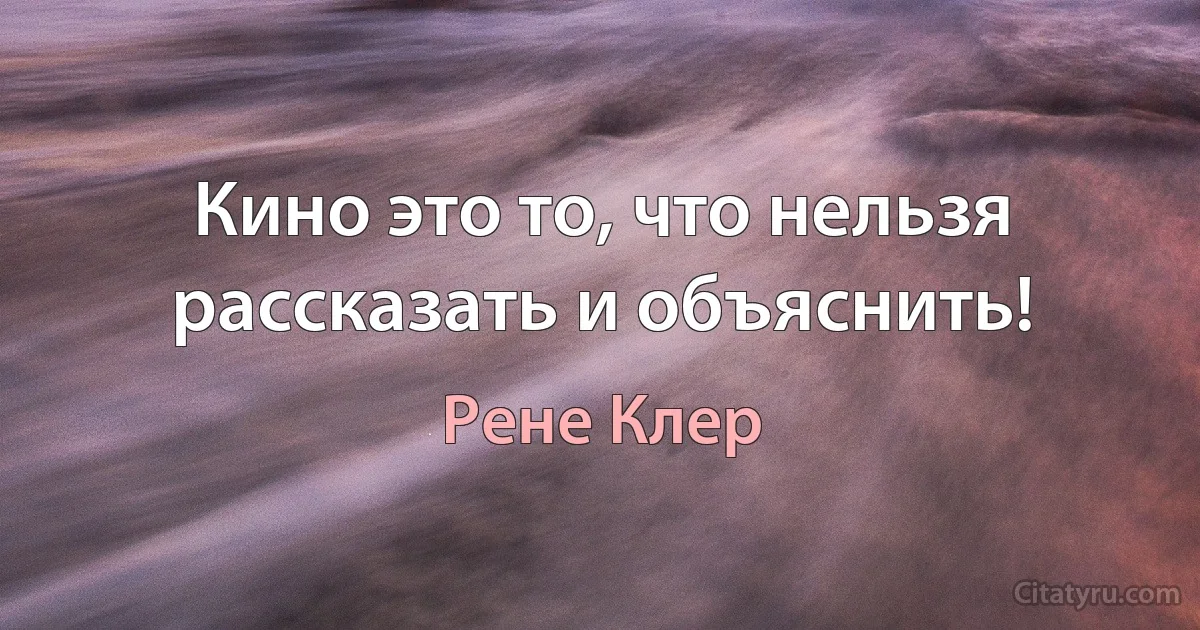 Кино это то, что нельзя рассказать и объяснить!

Рене Клер

Citatyru.com